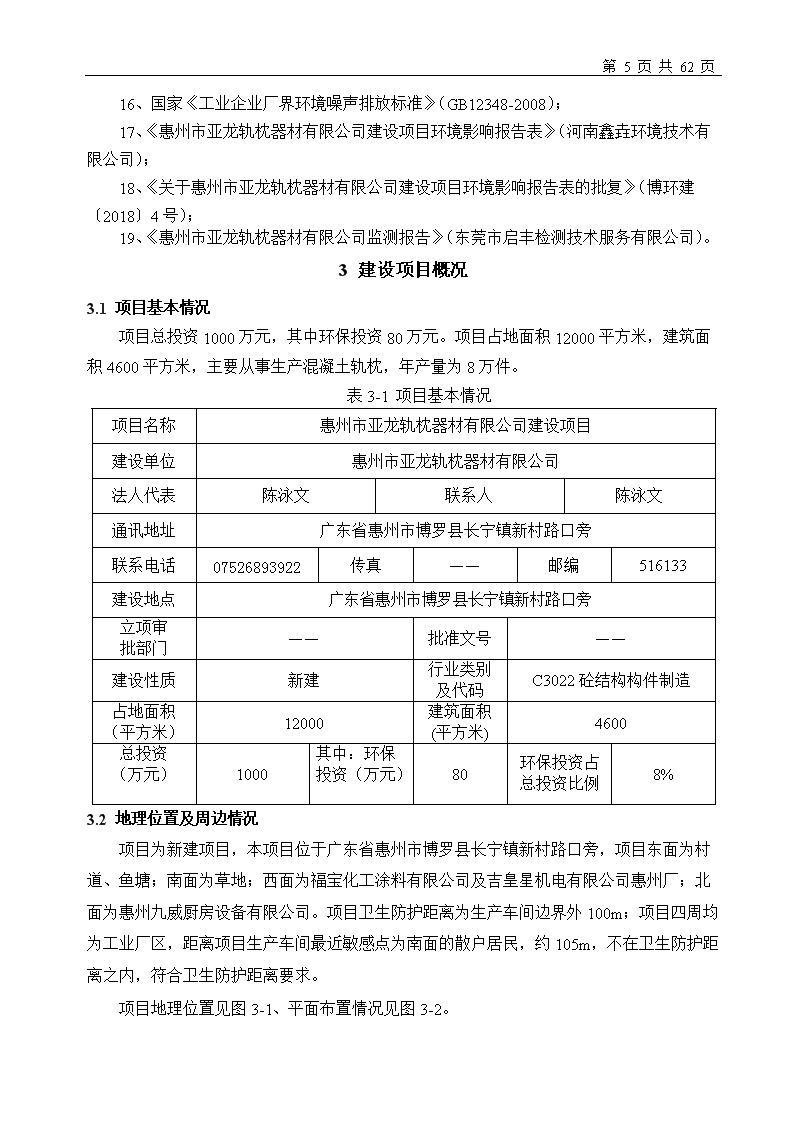 第 5 页 共 62 页

16、国家《工业企业厂界环境噪声排放标准》(GB12348-2008)；

17、《惠州市亚龙轨枕器材有限公司建设项目环境影响报告表》(河南鑫垚环境技术有限公司)；

18、《关于惠州市亚龙轨枕器材有限公司建设项目环境影响报告表的批复》(博环建〔2018〕4 号)；

19、《惠州市亚龙轨枕器材有限公司监测报告》(东莞市启丰检测技术服务有限公司)。

3 建设项目概况

3.1 项目基本情况

项目总投资 1000 万元，其中环保投资 80 万元。项目占地面积 12000 平方米，建筑面积 4600 平方米，主要从事生产混凝土轨枕，年产量为 8 万件。

表 3-1 项目基本情况

| 项目名称 | 惠州市亚龙轨枕器材有限公司建设项目 | | | | |
|---|---|---|---|---|---|
| 建设单位 | 惠州市亚龙轨枕器材有限公司 | | | | |
| 法人代表 | 陈泳文 | | 联系人 | | 陈泳文 |
| 通讯地址 | 广东省惠州市博罗县长宁镇新村路口旁 | | | | |
| 联系电话 | 07526893922 | 传真 | —— | 邮编 | 516133 |
| 建设地点 | 广东省惠州市博罗县长宁镇新村路口旁 | | | | |
| 立项审批部门 | —— | | 批准文号 | —— | |
| 建设性质 | 新建 | | 行业类别及代码 | C3022 砼结构构件制造 | |
| 占地面积(平方米) | 12000 | | 建筑面积(平方米) | 4600 | |
| 总投资(万元) | 1000 | 其中：环保投资（万元） | 80 | 环保投资占总投资比例 | 8% |

3.2 地理位置及周边情况

项目为新建项目，本项目位于广东省惠州市博罗县长宁镇新村路口旁，项目东面为村道、鱼塘；南面为草地；西面为福宝化工涂料有限公司及吉皇星机电有限公司惠州厂；北面为惠州九威厨房设备有限公司。项目卫生防护距离为生产车间边界外 100m；项目四周均为工业厂区，距离项目生产车间最近敏感点为南面的散户居民，约 105m，不在卫生防护距离之内，符合卫生防护距离要求。

项目地理位置见图 3-1、平面布置情况见图 3-2。